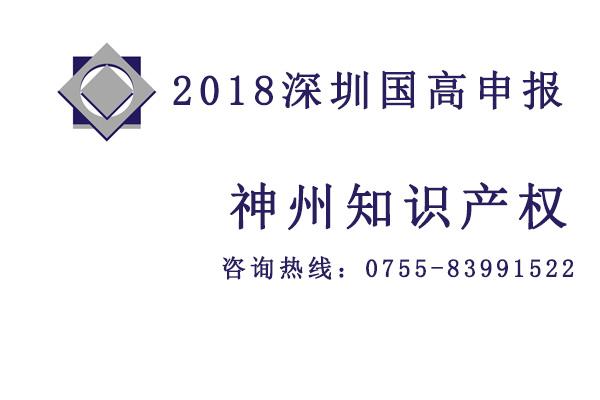 2018深圳国高申报

神州知识产权

咨询热线：0755-83991522